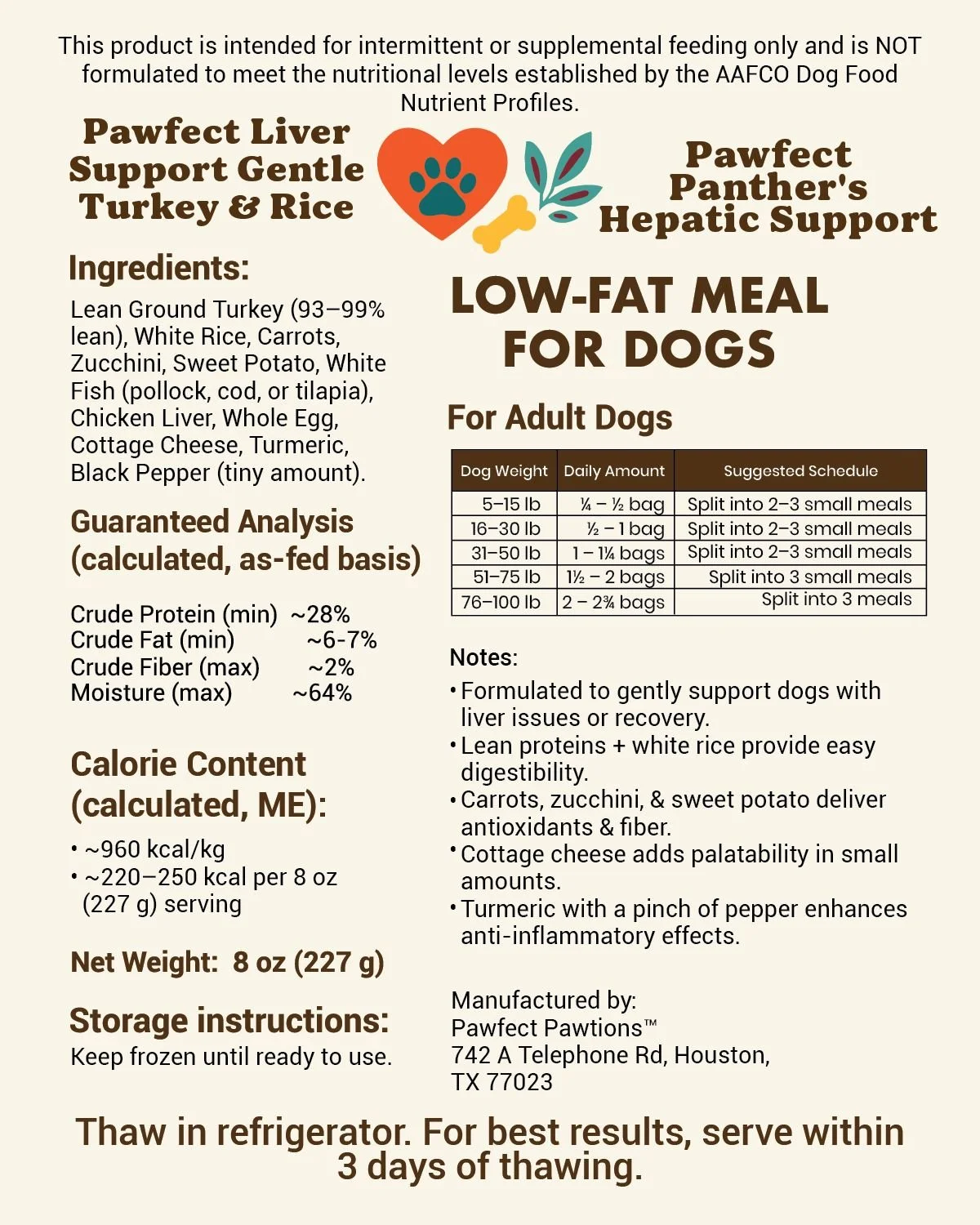 This product is intended for intermittent or supplemental feeding only and is NOT formulated to meet the nutritional levels established by the AAFCO Dog Food Nutrient Profiles.

Pawfect Liver Support Gentle Turkey & Rice

Pawfect Panther's Hepatic Support

Ingredients:

Lean Ground Turkey (93–99% lean), White Rice, Carrots, Zucchini, Sweet Potato, White Fish (pollock, cod, or tilapia), Chicken Liver, Whole Egg, Cottage Cheese, Turmeric, Black Pepper (tiny amount).

Guaranteed Analysis (calculated, as-fed basis)

Crude Protein (min) ~28%
Crude Fat (min) ~6-7%
Crude Fiber (max) ~2%
Moisture (max) ~64%

Calorie Content (calculated, ME):

• ~960 kcal/kg
• ~220–250 kcal per 8 oz (227 g) serving

Net Weight: 8 oz (227 g)

Storage instructions:

Keep frozen until ready to use.

LOW-FAT MEAL FOR DOGS

For Adult Dogs

| Dog Weight | Daily Amount | Suggested Schedule |
|---|---|---|
| 5–15 lb | ¼ – ½ bag | Split into 2–3 small meals |
| 16–30 lb | ½ – 1 bag | Split into 2–3 small meals |
| 31–50 lb | 1 – 1¼ bags | Split into 2–3 small meals |
| 51–75 lb | 1½ – 2 bags | Split into 3 small meals |
| 76–100 lb | 2 – 2¾ bags | Split into 3 meals |

Notes:

• Formulated to gently support dogs with liver issues or recovery.
• Lean proteins + white rice provide easy digestibility.
• Carrots, zucchini, & sweet potato deliver antioxidants & fiber.
• Cottage cheese adds palatability in small amounts.
• Turmeric with a pinch of pepper enhances anti-inflammatory effects.

Manufactured by:
Pawfect Pawtions™
742 A Telephone Rd, Houston,
TX 77023

Thaw in refrigerator. For best results, serve within 3 days of thawing.